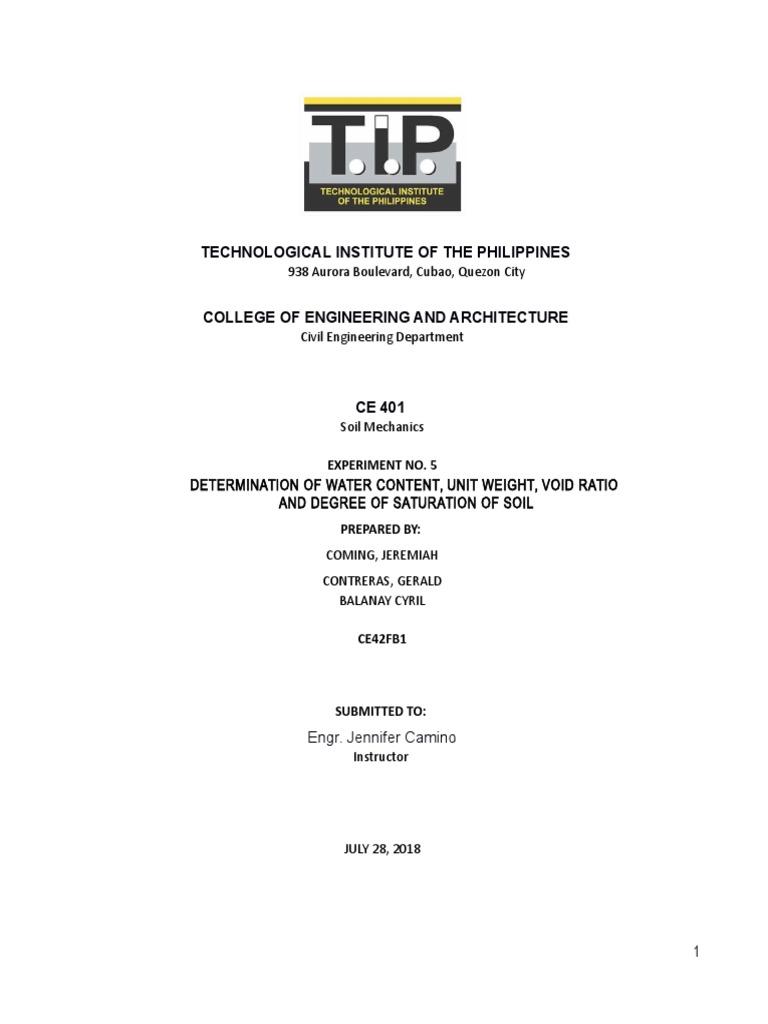 T.I.P.
TECHNOLOGICAL INSTITUTE OF THE PHILIPPINES

TECHNOLOGICAL INSTITUTE OF THE PHILIPPINES
938 Aurora Boulevard, Cubao, Quezon City

COLLEGE OF ENGINEERING AND ARCHITECTURE
Civil Engineering Department

CE 401
Soil Mechanics

EXPERIMENT NO. 5
DETERMINATION OF WATER CONTENT, UNIT WEIGHT, VOID RATIO AND DEGREE OF SATURATION OF SOIL

PREPARED BY:
COMING, JEREMIAH
CONTRERAS, GERALD
BALANAY CYRIL

CE42FB1

SUBMITTED TO:
Engr. Jennifer Camino
Instructor

JULY 28, 2018

1